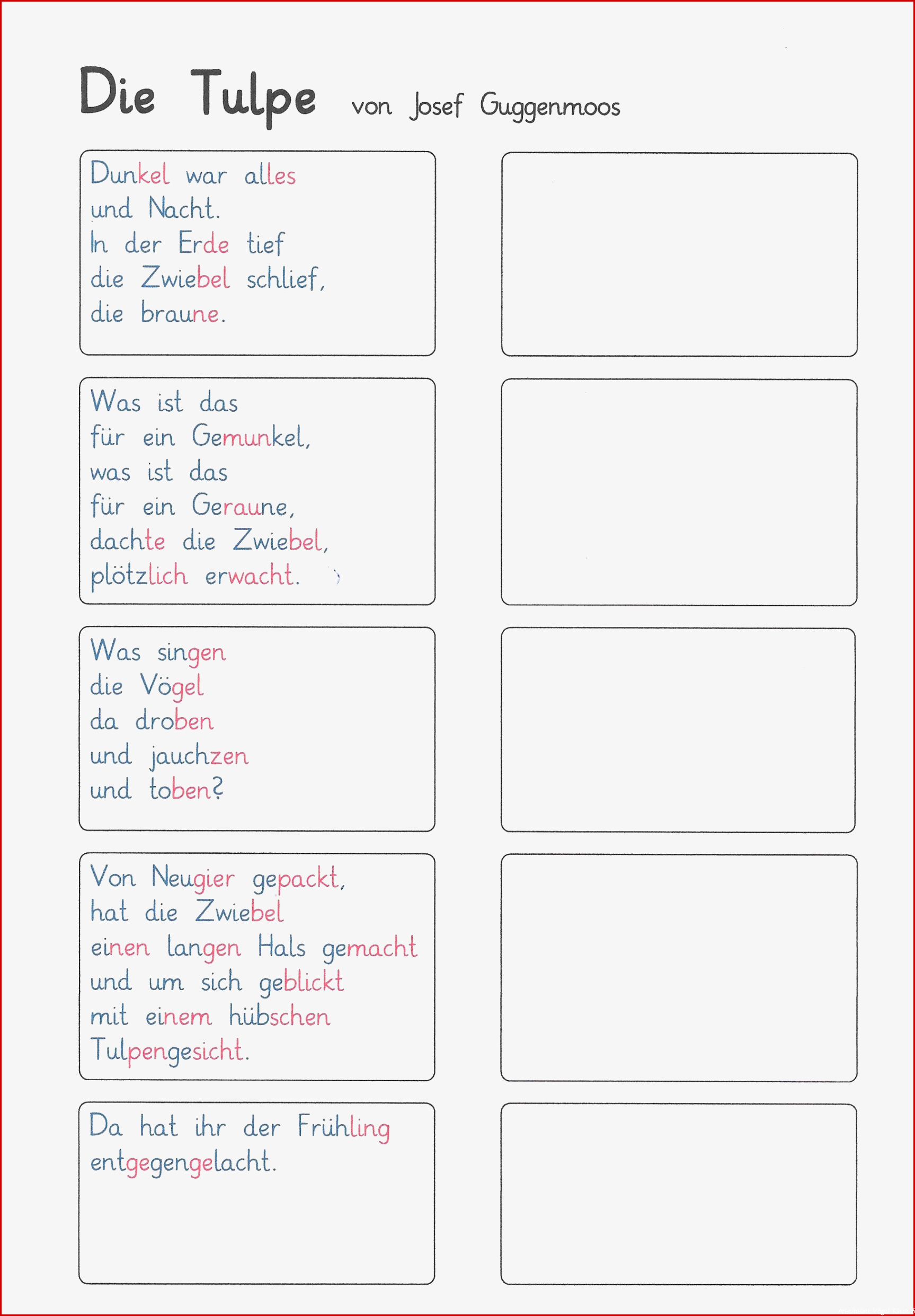 Die Tulpe von Josef Guggenmoos

Dunkel war alles
und Nacht.
In der Erde tief
die Zwiebel schlief,
die braune.

Was ist das
für ein Gemunkel,
was ist das
für ein Geraune,
dachte die Zwiebel,
plötzlich erwacht.

Was singen
die Vögel
da droben
und jauchzen
und toben?

Von Neugier gepackt,
hat die Zwiebel
einen langen Hals gemacht
und um sich geblickt
mit einem hübschen
Tulpengesicht.

Da hat ihr der Frühling
entgegengelacht.